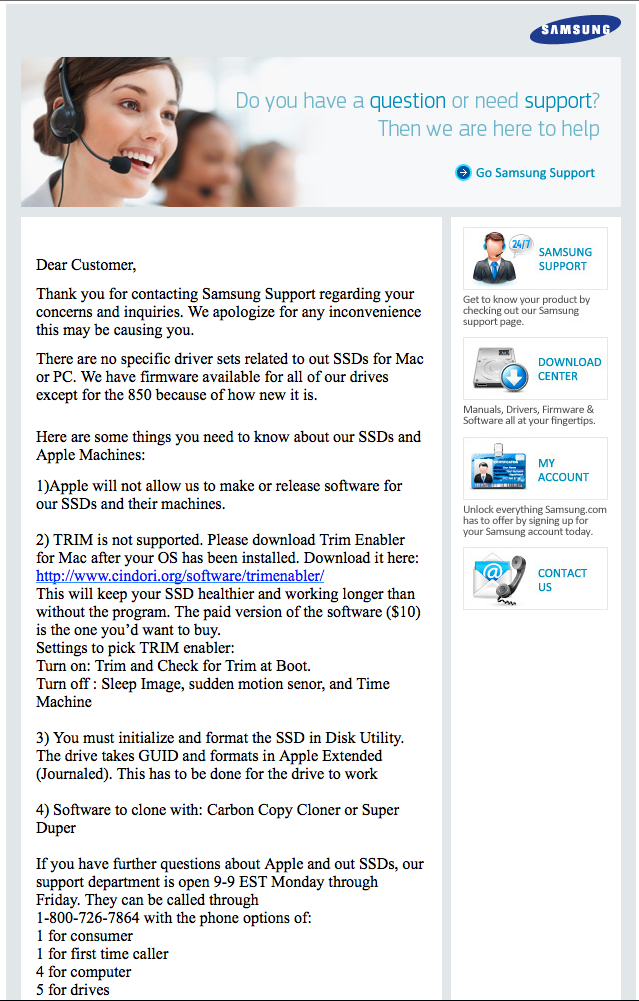 SAMSUNG

Do you have a question or need support?
Then we are here to help

Go Samsung Support

Dear Customer,

Thank you for contacting Samsung Support regarding your concerns and inquiries. We apologize for any inconvenience this may be causing you.

There are no specific driver sets related to out SSDs for Mac or PC. We have firmware available for all of our drives except for the 850 because of how new it is.

Here are some things you need to know about our SSDs and Apple Machines:

1)Apple will not allow us to make or release software for our SSDs and their machines.

2) TRIM is not supported. Please download Trim Enabler for Mac after your OS has been installed. Download it here: http://www.cindori.org/software/trimenabler/
This will keep your SSD healthier and working longer than without the program. The paid version of the software ($10) is the one you'd want to buy.
Settings to pick TRIM enabler:
Turn on: Trim and Check for Trim at Boot.
Turn off : Sleep Image, sudden motion senor, and Time Machine

3) You must initialize and format the SSD in Disk Utility. The drive takes GUID and formats in Apple Extended (Journaled). This has to be done for the drive to work

4) Software to clone with: Carbon Copy Cloner or Super Duper

If you have further questions about Apple and out SSDs, our support department is open 9-9 EST Monday through Friday. They can be called through
1-800-726-7864 with the phone options of:
1 for consumer
1 for first time caller
4 for computer
5 for drives

24/7
SAMSUNG SUPPORT
Get to know your product by checking out our Samsung support page.

DOWNLOAD CENTER
Manuals, Drivers, Firmware & Software all at your fingertips.

MY ACCOUNT
Unlock everything Samsung.com has to offer by signing up for your Samsung account today.

CONTACT US